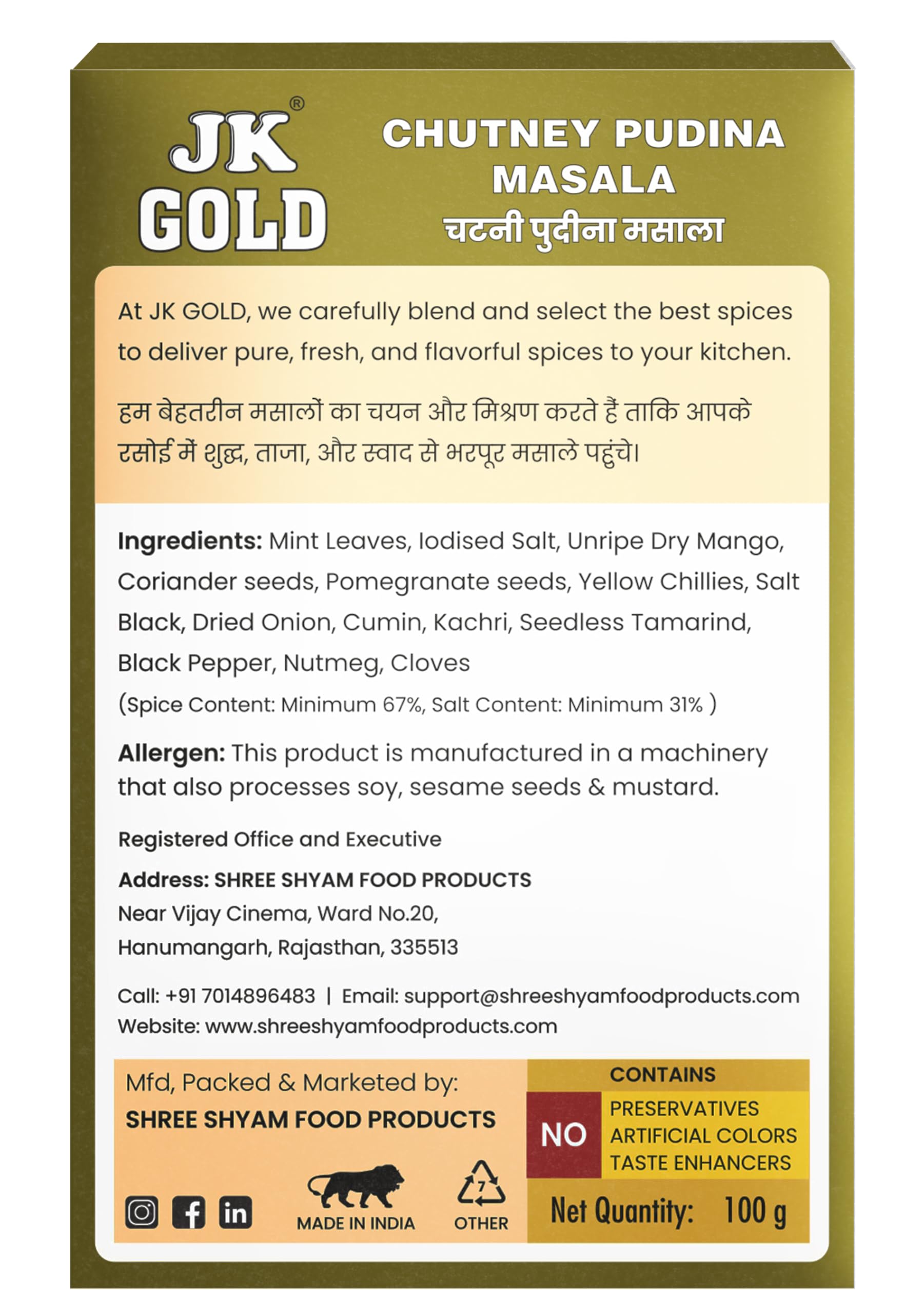 JK® GOLD

CHUTNEY PUDINA MASALA
चटनी पुदीना मसाला

At JK GOLD, we carefully blend and select the best spices to deliver pure, fresh, and flavorful spices to your kitchen.

हम बेहतरीन मसालों का चयन और मिश्रण करते हैं ताकि आपके रसोई में शुद्ध, ताजा, और स्वाद से भरपूर मसाले पहुंचे।

Ingredients: Mint Leaves, Iodised Salt, Unripe Dry Mango, Coriander seeds, Pomegranate seeds, Yellow Chillies, Salt Black, Dried Onion, Cumin, Kachri, Seedless Tamarind, Black Pepper, Nutmeg, Cloves
(Spice Content: Minimum 67%, Salt Content: Minimum 31% )

Allergen: This product is manufactured in a machinery that also processes soy, sesame seeds & mustard.

Registered Office and Executive

Address: SHREE SHYAM FOOD PRODUCTS
Near Vijay Cinema, Ward No.20,
Hanumangarh, Rajasthan, 335513

Call: +91 7014896483 | Email: support@shreeshyamfoodproducts.com
Website: www.shreeshyamfoodproducts.com

Mfd, Packed & Marketed by:
SHREE SHYAM FOOD PRODUCTS

MADE IN INDIA

7
OTHER

CONTAINS
NO
PRESERVATIVES
ARTIFICIAL COLORS
TASTE ENHANCERS

Net Quantity: 100 g